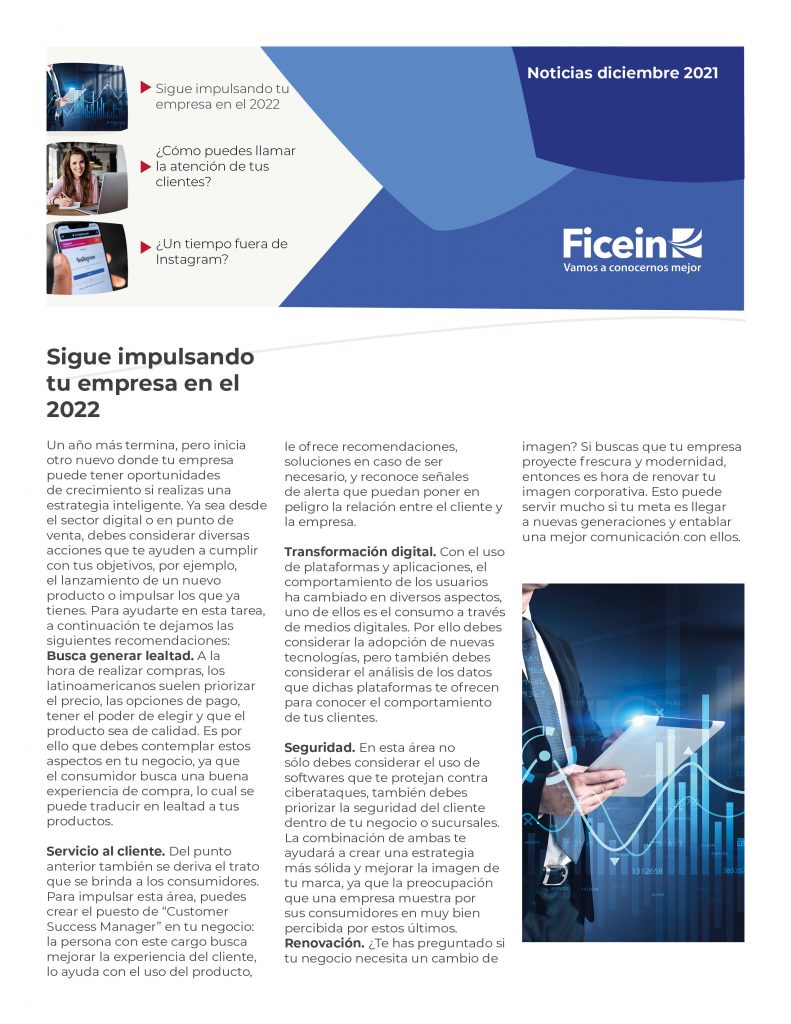 Sigue impulsando tu empresa en el 2022

¿Cómo puedes llamar la atención de tus clientes?

¿Un tiempo fuera de Instagram?

Noticias diciembre 2021

Ficein

Vamos a conocernos mejor

Sigue impulsando tu empresa en el 2022

Un año más termina, pero inicia otro nuevo donde tu empresa puede tener oportunidades de crecimiento si realizas una estrategia inteligente. Ya sea desde el sector digital o en punto de venta, debes considerar diversas acciones que te ayuden a cumplir con tus objetivos, por ejemplo, el lanzamiento de un nuevo producto o impulsar los que ya tienes. Para ayudarte en esta tarea, a continuación te dejamos las siguientes recomendaciones:
Busca generar lealtad. A la hora de realizar compras, los latinoamericanos suelen priorizar el precio, las opciones de pago, tener el poder de elegir y que el producto sea de calidad. Es por ello que debes contemplar estos aspectos en tu negocio, ya que el consumidor busca una buena experiencia de compra, lo cual se puede traducir en lealtad a tus productos.

Servicio al cliente. Del punto anterior también se deriva el trato que se brinda a los consumidores. Para impulsar esta área, puedes crear el puesto de "Customer Success Manager" en tu negocio: la persona con este cargo busca mejorar la experiencia del cliente, lo ayuda con el uso del producto, le ofrece recomendaciones, soluciones en caso de ser necesario, y reconoce señales de alerta que puedan poner en peligro la relación entre el cliente y la empresa.

Transformación digital. Con el uso de plataformas y aplicaciones, el comportamiento de los usuarios ha cambiado en diversos aspectos, uno de ellos es el consumo a través de medios digitales. Por ello debes considerar la adopción de nuevas tecnologías, pero también debes considerar el análisis de los datos que dichas plataformas te ofrecen para conocer el comportamiento de tus clientes.

Seguridad. En esta área no sólo debes considerar el uso de softwares que te protejan contra ciberataques, también debes priorizar la seguridad del cliente dentro de tu negocio o sucursales. La combinación de ambas te ayudará a crear una estrategia más sólida y mejorar la imagen de tu marca, ya que la preocupación que una empresa muestra por sus consumidores en muy bien percibida por estos últimos.
Renovación. ¿Te has preguntado si tu negocio necesita un cambio de imagen? Si buscas que tu empresa proyecte frescura y modernidad, entonces es hora de renovar tu imagen corporativa. Esto puede servir mucho si tu meta es llegar a nuevas generaciones y entablar una mejor comunicación con ellos.